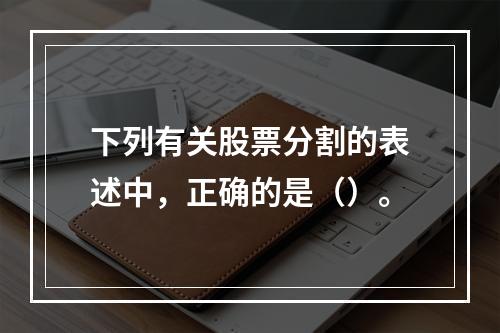 下列有关股票分割的表述中，正确的是（）。